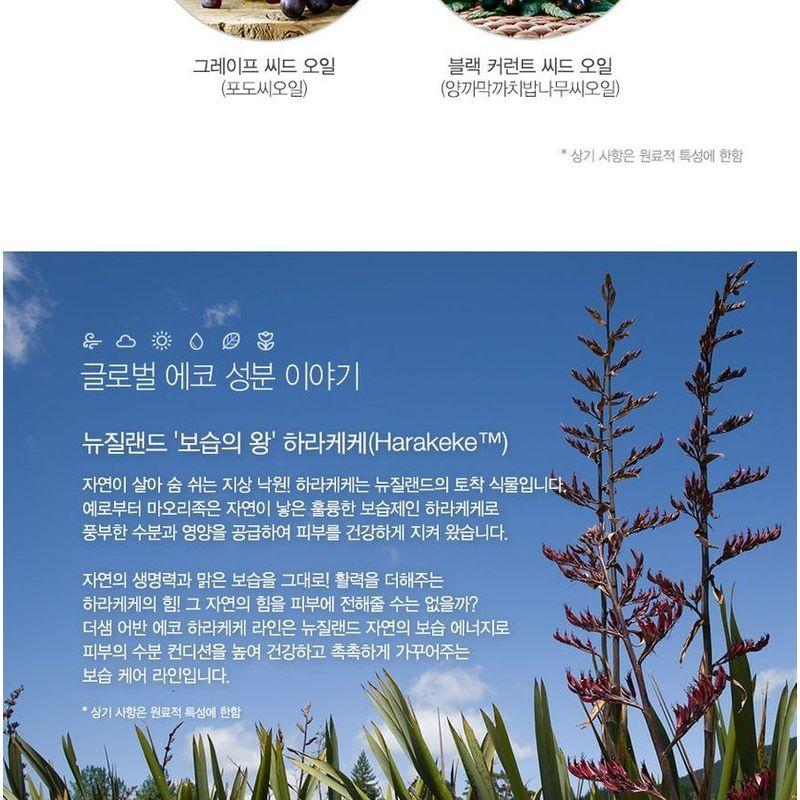 그레이프 씨드 오일
(포도씨오일)

블랙 커런트 씨드 오일
(양까막까치밥나무씨오일)

* 상기 사항은 원료적 특성에 한함

글로벌 에코 성분 이야기

뉴질랜드 '보습의 왕' 하라케케(Harakeke™)

자연이 살아 숨 쉬는 지상 낙원! 하라케케는 뉴질랜드의 토착 식물입니다. 예로부터 마오리족은 자연이 낳은 훌륭한 보습제인 하라케케로 풍부한 수분과 영양을 공급하여 피부를 건강하게 지켜 왔습니다.

자연의 생명력과 맑은 보습을 그대로! 활력을 더해주는 하라케케의 힘! 그 자연의 힘을 피부에 전해줄 수는 없을까? 더샘 어반 에코 하라케케 라인은 뉴질랜드 자연의 보습 에너지로 피부의 수분 컨디션을 높여 건강하고 촉촉하게 가꾸어주는 보습 케어 라인입니다.

* 상기 사항은 원료적 특성에 한함